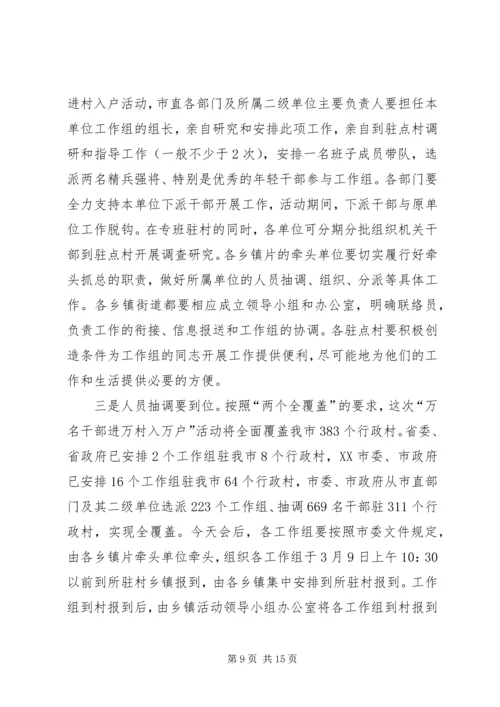 进村入户活动，市直各部门及所属二级单位主要负责人要担任本单位工作组的组长，亲自研究和安排此项工作，亲自到驻点村调研和指导工作（一般不少于2次），安排一名班子成员带队，选派两名精兵强将、特别是优秀的年轻干部参与工作组。各部门要全力支持本单位下派干部开展工作，活动期间，下派干部与原单位工作脱钩。在专班驻村的同时，各单位可分期分批组织机关干部到驻点村开展调查研究。各乡镇片的牵头单位要切实履行好牵头抓总的职责，做好所属单位的人员抽调、组织、分派等具体工作。各乡镇街道都要相应成立领导小组和办公室，明确联络员，负责工作的衔接、信息报送和工作组的协调。各驻点村要积极创造条件为工作组的同志开展工作提供便利，尽可能地为他们的工作和生活提供必要的方便。

三是人员抽调要到位。按照“两个全覆盖”的要求，这次“万名干部进万村入万户”活动将全面覆盖我市383个行政村。省委、省政府已安排2个工作组驻我市8个行政村，XX市委、市政府已安排16个工作组驻我市64个行政村，市委、市政府从市直部门及其二级单位选派223个工作组、抽调669名干部驻311个行政村，实现全覆盖。今天会后，各工作组要按照市委文件规定，由各乡镇片牵头单位牵头，组织各工作组于3月9日上午10:30以前到所驻村乡镇报到，由各乡镇集中安排到所驻村报到。工作组到村报到后，由乡镇活动领导小组办公室将各工作组到村报到

第9页 共15页